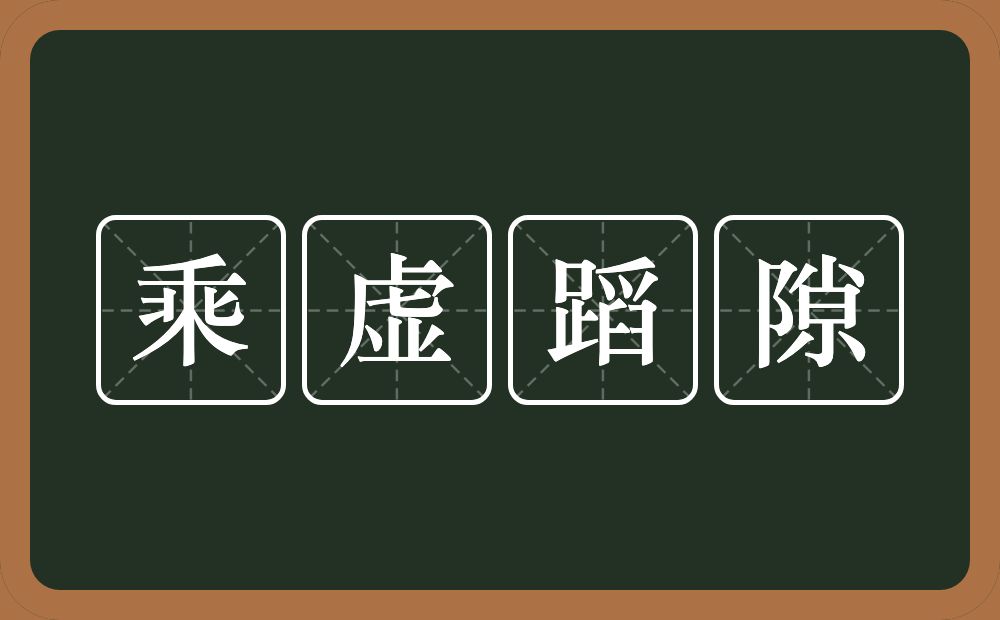 乘虚蹈隙